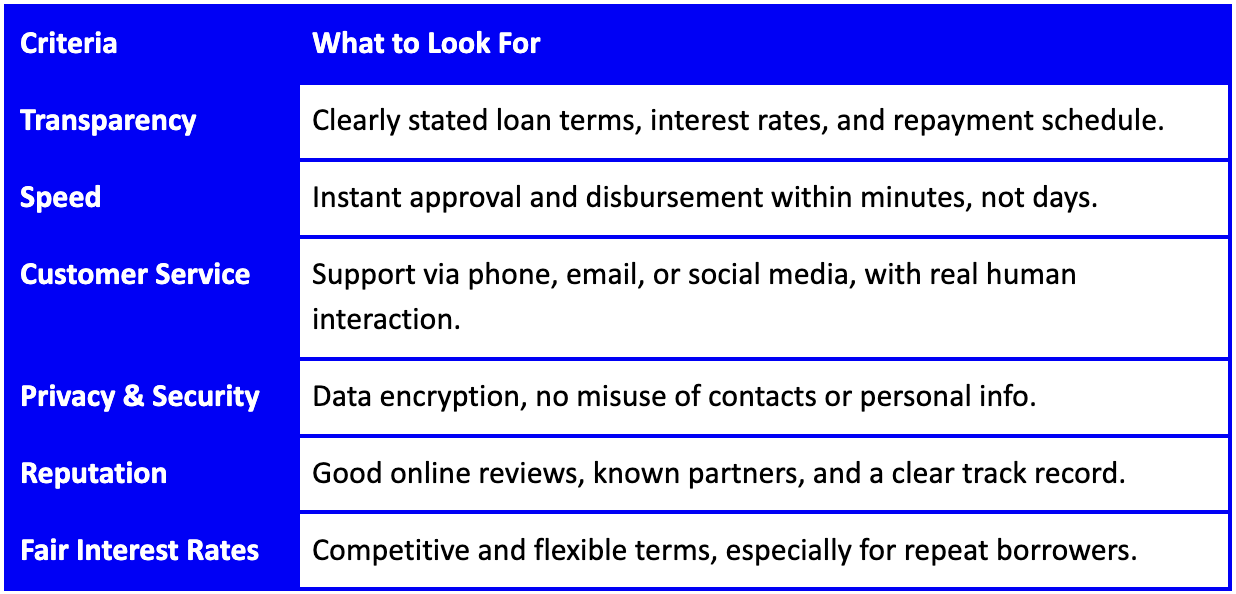 | Criteria | What to Look For |
|---|---|
| Transparency | Clearly stated loan terms, interest rates, and repayment schedule. |
| Speed | Instant approval and disbursement within minutes, not days. |
| Customer Service | Support via phone, email, or social media, with real human interaction. |
| Privacy & Security | Data encryption, no misuse of contacts or personal info. |
| Reputation | Good online reviews, known partners, and a clear track record. |
| Fair Interest Rates | Competitive and flexible terms, especially for repeat borrowers. |